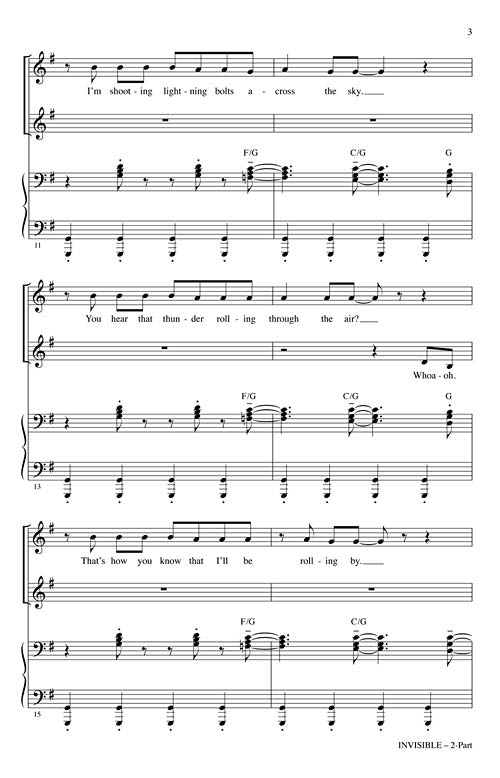 3

I'm shoot - ing light - ning bolts a - cross the sky.

F/G C/G G

11

You hear that thun - der roll - ing through the air?

Whoa - oh.

F/G C/G G

13

That's how you know that I'll be roll - ing by.

F/G C/G

15

INVISIBLE – 2-Part